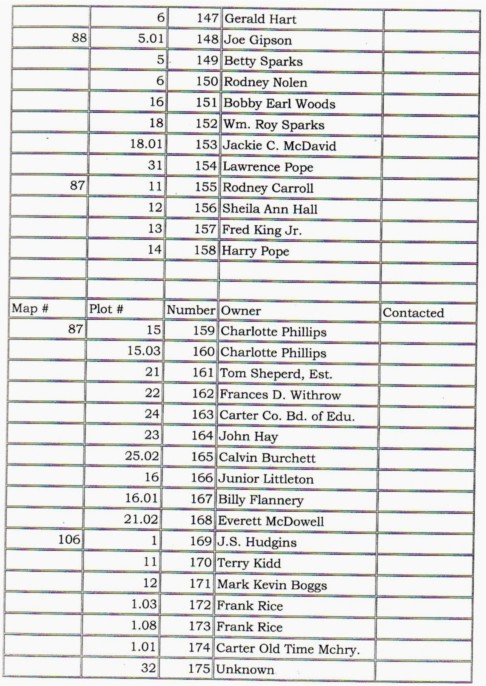 | | | | | |
|---|---|---|---|---|
| | 6 | 147 | Gerald Hart | |
| 88 | 5.01 | 148 | Joe Gipson | |
| | 5 | 149 | Betty Sparks | |
| | 6 | 150 | Rodney Nolen | |
| | 16 | 151 | Bobby Earl Woods | |
| | 18 | 152 | Wm. Roy Sparks | |
| | 18.01 | 153 | Jackie C. McDavid | |
| | 31 | 154 | Lawrence Pope | |
| 87 | 11 | 155 | Rodney Carroll | |
| | 12 | 156 | Sheila Ann Hall | |
| | 13 | 157 | Fred King Jr. | |
| | 14 | 158 | Harry Pope | |
| | | | | |
| | | | | |
| Map # | Plot # | Number | Owner | Contacted |
| 87 | 15 | 159 | Charlotte Phillips | |
| | 15.03 | 160 | Charlotte Phillips | |
| | 21 | 161 | Tom Sheperd, Est. | |
| | 22 | 162 | Frances D. Withrow | |
| | 24 | 163 | Carter Co. Bd. of Edu. | |
| | 23 | 164 | John Hay | |
| | 25.02 | 165 | Calvin Burchett | |
| | 16 | 166 | Junior Littleton | |
| | 16.01 | 167 | Billy Flannery | |
| | 21.02 | 168 | Everett McDowell | |
| 106 | 1 | 169 | J.S. Hudgins | |
| | 11 | 170 | Terry Kidd | |
| | 12 | 171 | Mark Kevin Boggs | |
| | 1.03 | 172 | Frank Rice | |
| | 1.08 | 173 | Frank Rice | |
| | 1.01 | 174 | Carter Old Time Mchry. | |
| | 32 | 175 | Unknown | |